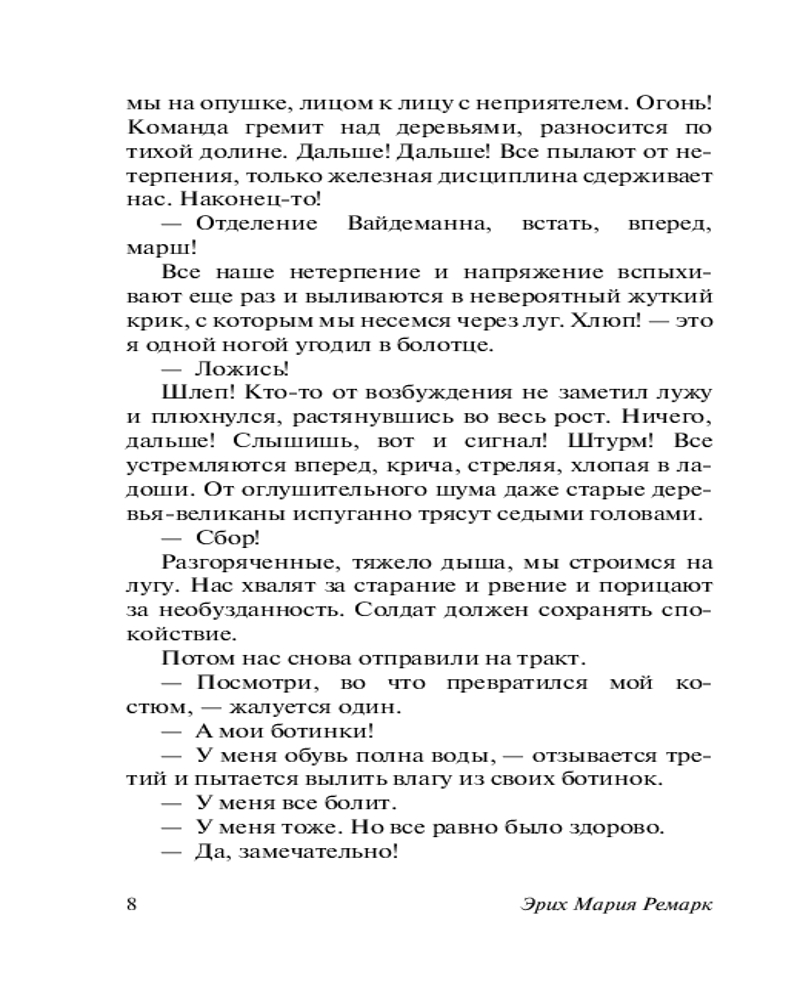 мы на опушке, лицом к лицу с неприятелем. Огонь! Команда гремит над деревьями, разносится по тихой долине. Дальше! Дальше! Все пылают от нетерпения, только железная дисциплина сдерживает нас. Наконец-то!

— Отделение Вайдеманна, встать, вперед, марш!

Все наше нетерпение и напряжение вспыхивают еще раз и выливаются в невероятный жуткий крик, с которым мы несемся через луг. Хлюп! — это я одной ногой угодил в болотце.

— Ложись!

Шлеп! Кто-то от возбуждения не заметил лужу и плюхнулся, растянувшись во весь рост. Ничего, дальше! Слышишь, вот и сигнал! Штурм! Все устремляются вперед, крича, стреляя, хлопая в ладоши. От оглушительного шума даже старые деревья-великаны испуганно трясут седыми головами.

— Сбор!

Разгоряченные, тяжело дыша, мы строимся на лугу. Нас хвалят за старание и рвение и порицают за необузданность. Солдат должен сохранять спокойствие.

Потом нас снова отправили на тракт.

— Посмотри, во что превратился мой костюм, — жалуется один.

— А мои ботинки!

— У меня обувь полна воды, — отзывается третий и пытается вылить влагу из своих ботинок.

— У меня все болит.

— У меня тоже. Но все равно было здорово.

— Да, замечательно!

8 Эрих Мария Ремарк